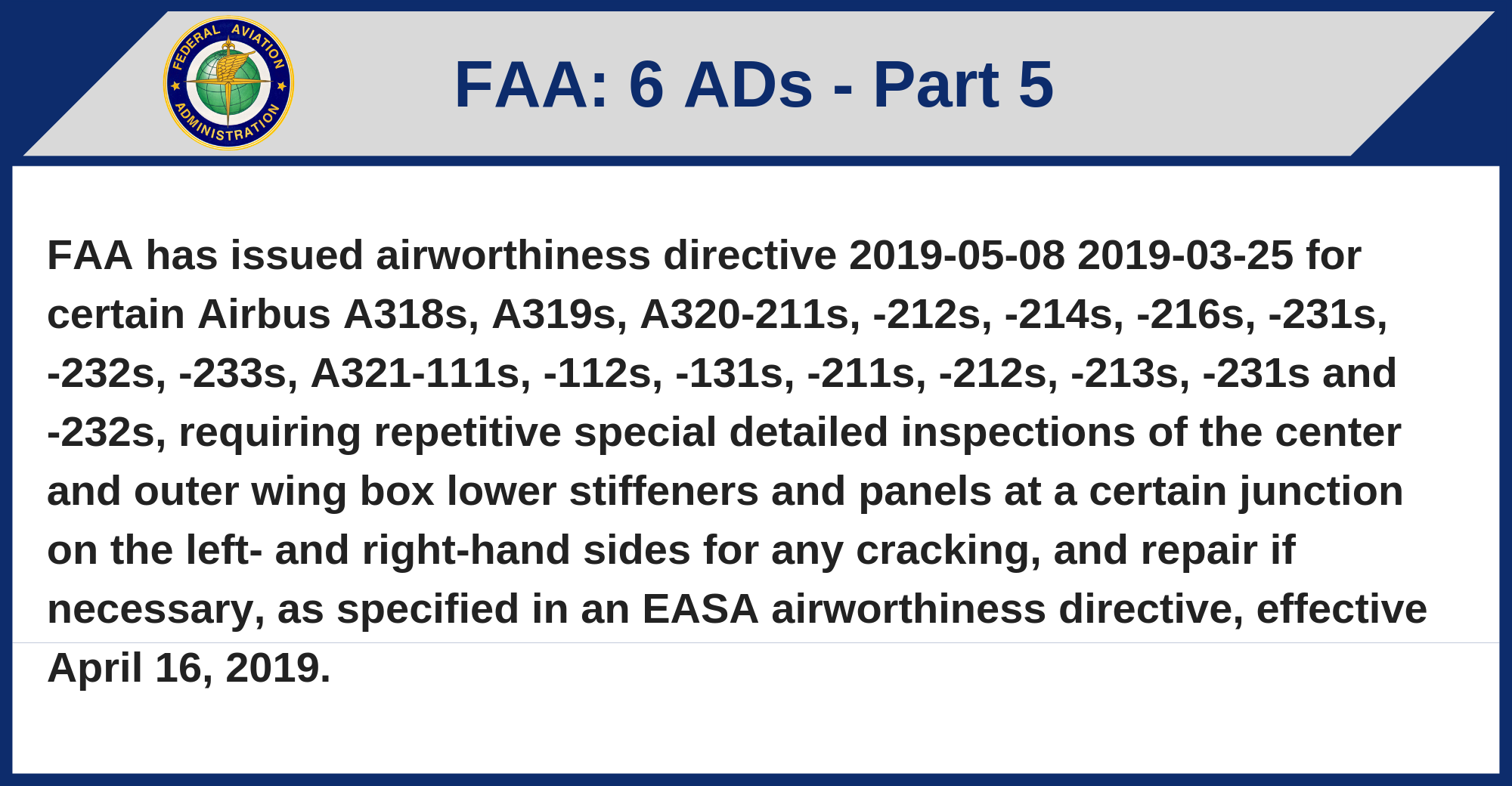 FEDERAL AVIATION ADMINISTRATION

FAA: 6 ADs - Part 5

FAA has issued airworthiness directive 2019-05-08 2019-03-25 for certain Airbus A318s, A319s, A320-211s, -212s, -214s, -216s, -231s, -232s, -233s, A321-111s, -112s, -131s, -211s, -212s, -213s, -231s and -232s, requiring repetitive special detailed inspections of the center and outer wing box lower stiffeners and panels at a certain junction on the left- and right-hand sides for any cracking, and repair if necessary, as specified in an EASA airworthiness directive, effective April 16, 2019.